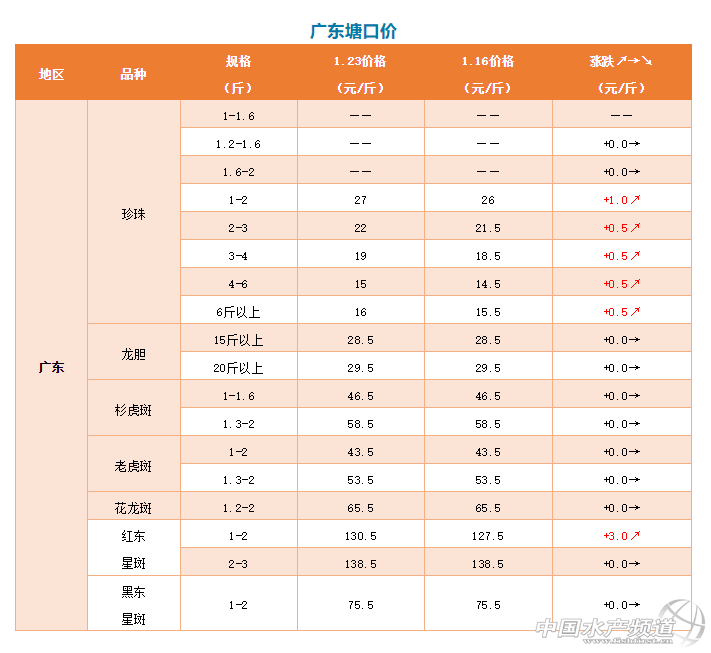 广东塘口价

| 地区 | 品种 | 规格（斤） | 1.23价格（元/斤） | 1.16价格（元/斤） | 涨跌↗→↘（元/斤） |
|---|---|---|---|---|---|
| 广东 | 珍珠 | 1-1.6 | —— | —— | —— |
| | | 1.2-1.6 | —— | —— | +0.0→ |
| | | 1.6-2 | —— | —— | +0.0→ |
| | | 1-2 | 27 | 26 | +1.0↗ |
| | | 2-3 | 22 | 21.5 | +0.5↗ |
| | | 3-4 | 19 | 18.5 | +0.5↗ |
| | | 4-6 | 15 | 14.5 | +0.5↗ |
| | | 6斤以上 | 16 | 15.5 | +0.5↗ |
| | 龙胆 | 15斤以上 | 28.5 | 28.5 | +0.0→ |
| | | 20斤以上 | 29.5 | 29.5 | +0.0→ |
| | 杉虎斑 | 1-1.6 | 46.5 | 46.5 | +0.0→ |
| | | 1.3-2 | 58.5 | 58.5 | +0.0→ |
| | 老虎斑 | 1-2 | 43.5 | 43.5 | +0.0→ |
| | | 1.3-2 | 53.5 | 53.5 | +0.0→ |
| | 花龙斑 | 1.2-2 | 65.5 | 65.5 | +0.0→ |
| | 红东星斑 | 1-2 | 130.5 | 127.5 | +3.0↗ |
| | | 2-3 | 138.5 | 138.5 | +0.0→ |
| | 黑东星斑 | 1-2 | 75.5 | 75.5 | +0.0→ |

中国水产频道